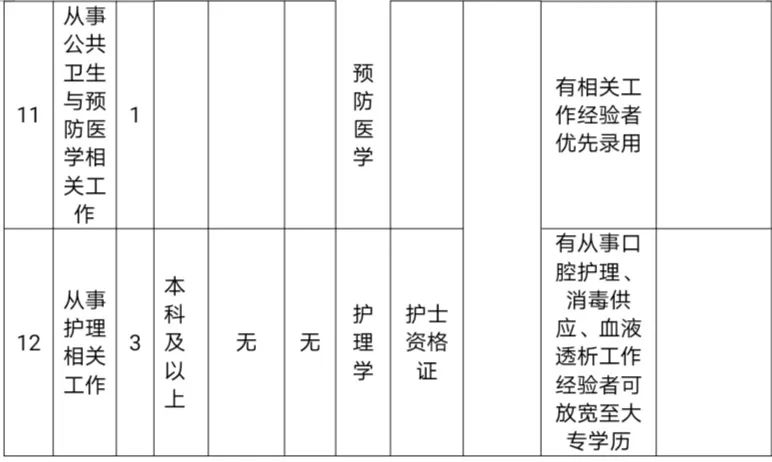 | 11 | 从事公共卫生与预防医学相关工作 | 1 |  |  |  | 预防医学 |  |  | 有相关工作经验者优先录用 |  |
|---|---|---|---|---|---|---|---|---|---|---|
| 12 | 从事护理相关工作 | 3 | 本科及以上 | 无 | 无 | 护理学 | 护士资格证 |  | 有从事口腔护理、消毒供应、血液透析工作经验者可放宽至大专学历 |  |